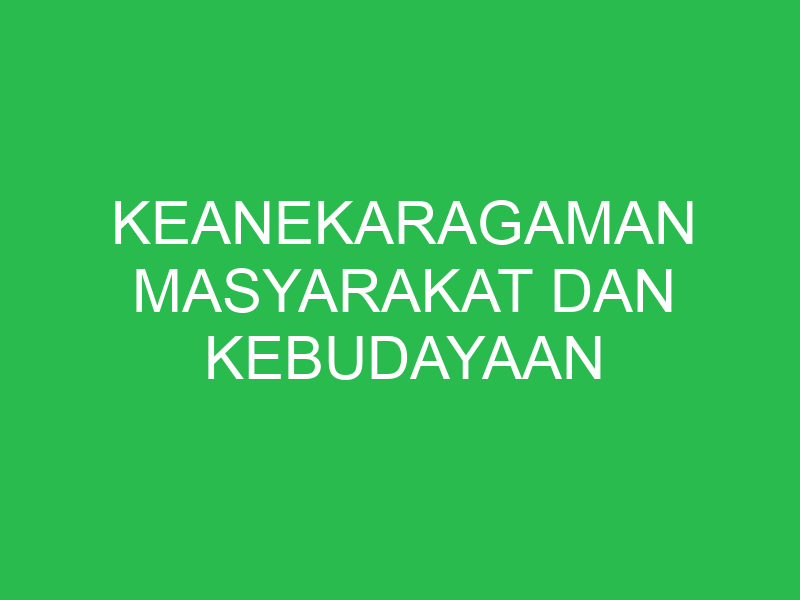 KEANEKARAGAMAN MASYARAKAT DAN KEBUDAYAAN